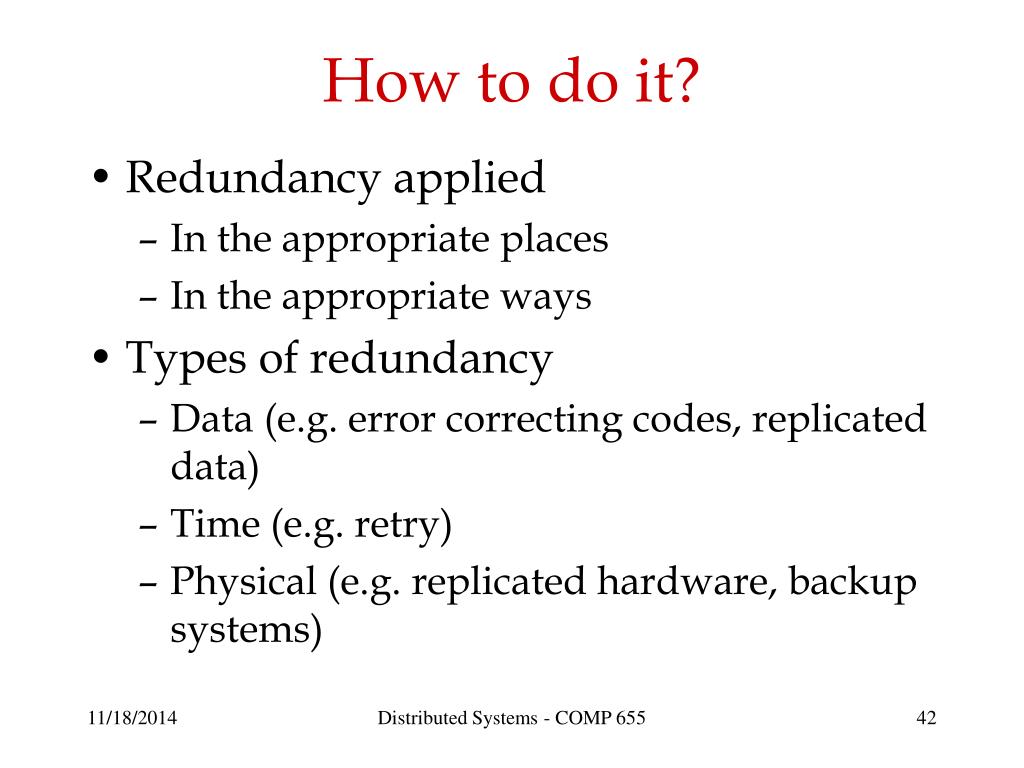 How to do it?

• Redundancy applied
– In the appropriate places
– In the appropriate ways
• Types of redundancy
– Data (e.g. error correcting codes, replicated data)
– Time (e.g. retry)
– Physical (e.g. replicated hardware, backup systems)

11/18/2014 Distributed Systems - COMP 655 42